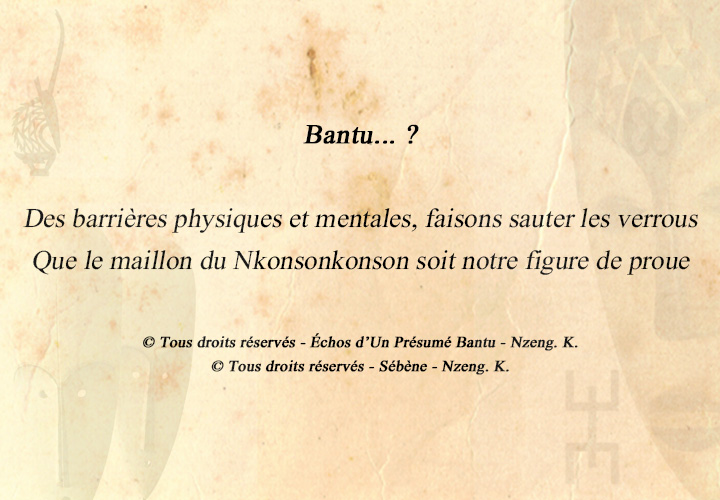 Bantu... ?

Des barrières physiques et mentales, faisons sauter les verrous
Que le maillon du Nkonsonkonson soit notre figure de proue

© Tous droits réservés - Échos d'Un Présumé Bantu - Nzeng. K.
© Tous droits réservés - Sébène - Nzeng. K.